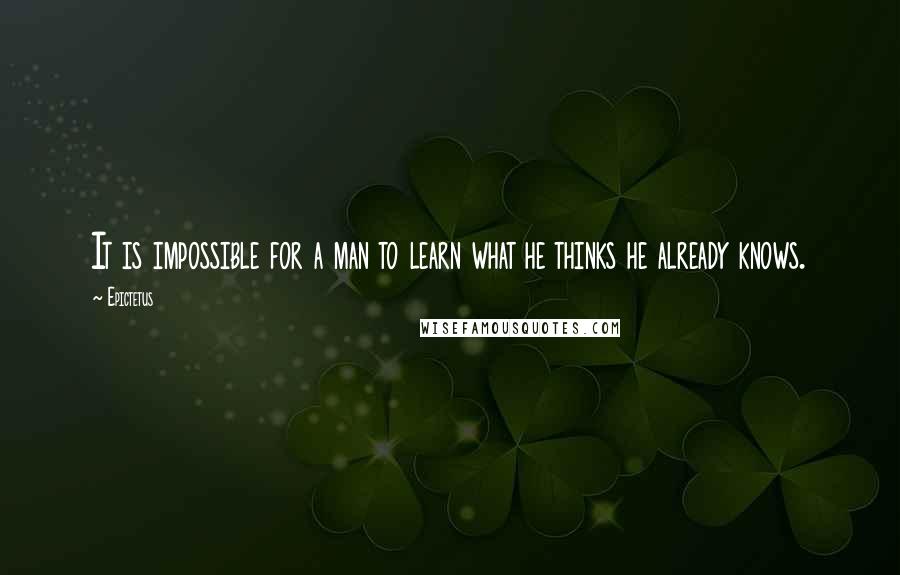 It is impossible for a man to learn what he thinks he already knows.

~ Epictetus

WISEFAMOUSQUOTES.COM